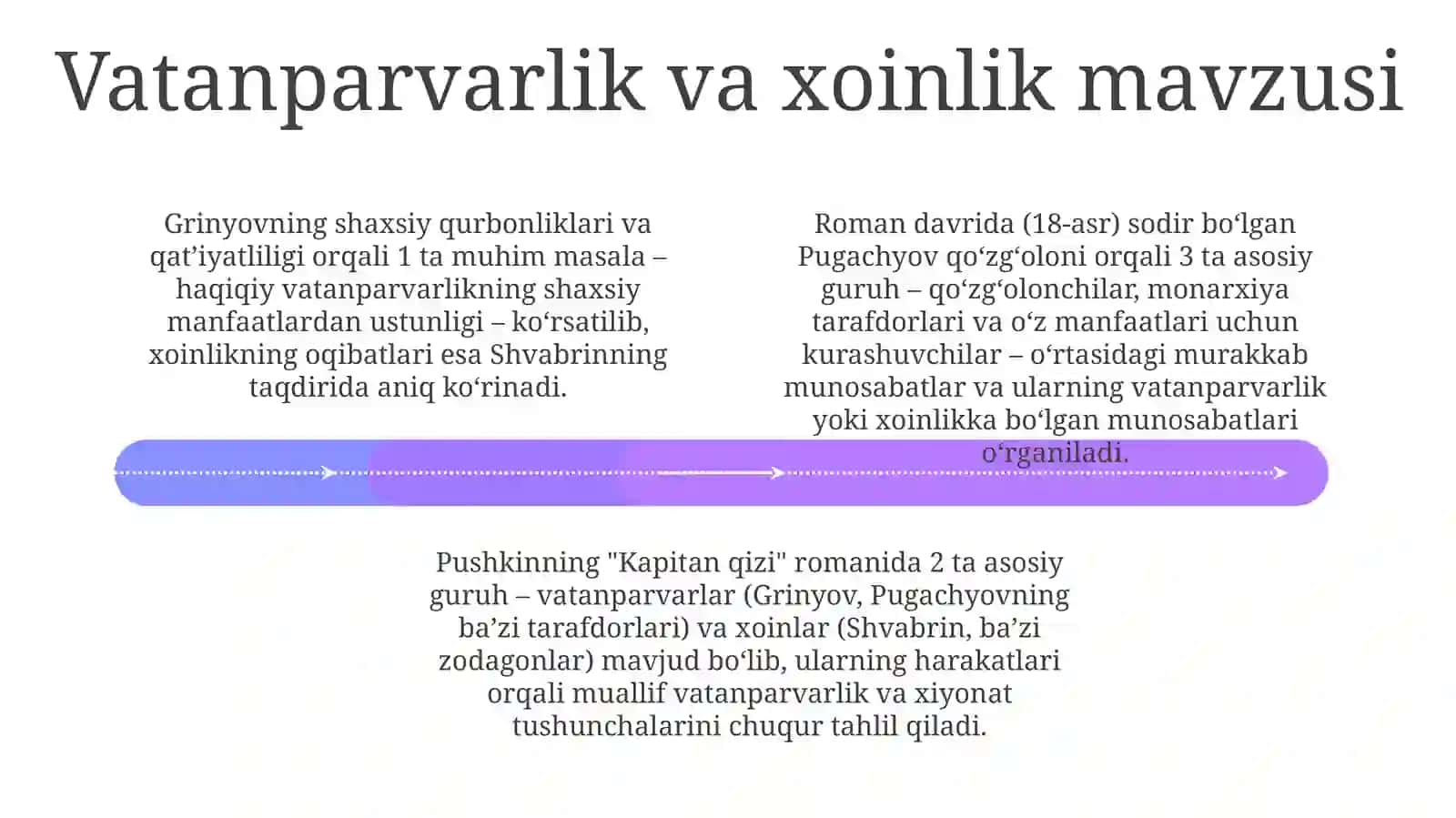 Vatanparvarlik va xoinlik mavzusi

Grinyovning shaxsiy qurbonliklari va qat’iyatliligi orqali 1 ta muhim masala – haqiqiy vatanparvarlikning shaxsiy manfaatlardan ustunligi – ko‘rsatilib, xoinlikning oqibatlari esa Shvabrinning taqdirida aniq ko‘rinadi.

Roman davrida (18-asr) sodir bo‘lgan Pugachyov qo‘zg‘oloni orqali 3 ta asosiy guruh – qo‘zg‘olonchilar, monarxiya tarafdorlari va o‘z manfaatlari uchun kurashuvchilar – o‘rtasidagi murakkab munosabatlar va ularning vatanparvarlik yoki xoinlikka bo‘lgan munosabatlari o‘rganiladi.

Pushkinning "Kapitan qizi" romanida 2 ta asosiy guruh – vatanparvarlar (Grinyov, Pugachyovning ba’zi tarafdorlari) va xoinlar (Shvabrin, ba’zi zodagonlar) mavjud bo‘lib, ularning harakatlari orqali muallif vatanparvarlik va xiyonat tushunchalarini chuqur tahlil qiladi.